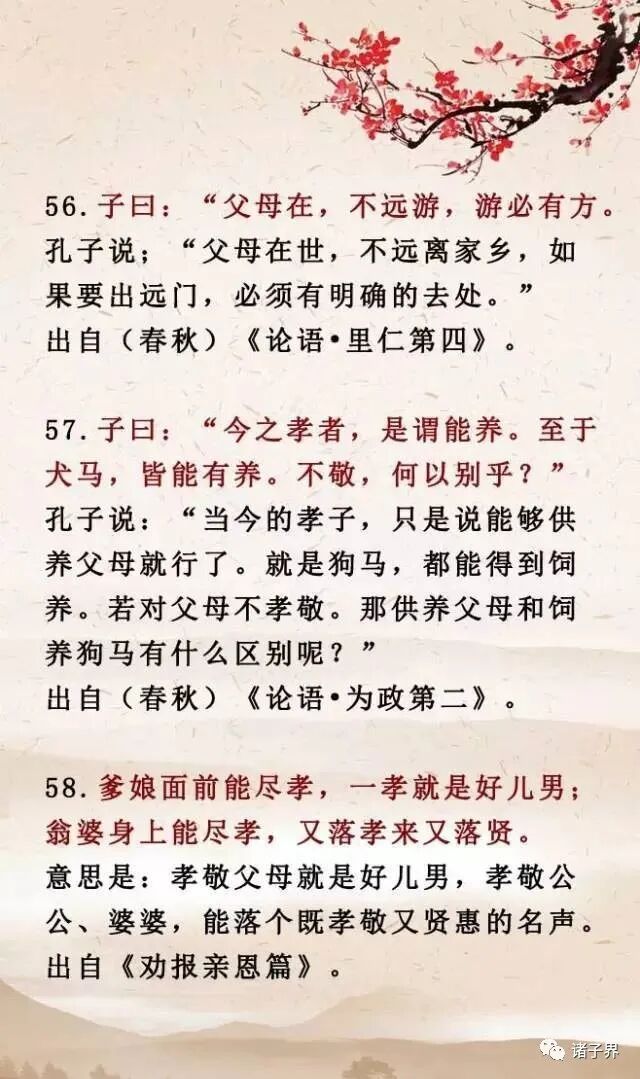 56.子曰：“父母在，不远游，游必有方。

孔子说；“父母在世，不远离家乡，如果要出远门，必须有明确的去处。”

出自（春秋）《论语•里仁第四》。

57.子曰：“今之孝者，是谓能养。至于犬马，皆能有养。不敬，何以别乎？”

孔子说：“当今的孝子，只是说能够供养父母就行了。就是狗马，都能得到饲养。若对父母不孝敬。那供养父母和饲养狗马有什么区别呢？”

出自（春秋）《论语•为政第二》。

58.爹娘面前能尽孝，一孝就是好儿男；翁婆身上能尽孝，又落孝来又落贤。

意思是：孝敬父母就是好儿男，孝敬公公、婆婆，能落个既孝敬又贤惠的名声。

出自《劝报亲恩篇》。

诸子界